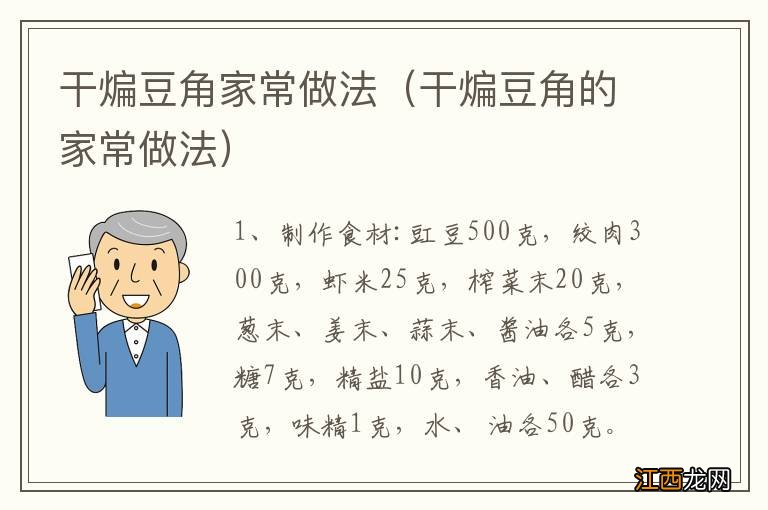 干煸豆角家常做法（干煸豆角的家常做法）

1、制作食材：豇豆500克，绞肉300克，虾米25克，榨菜末20克，葱末、姜末、蒜末、酱油各5克，糖7克，精盐10克，香油、醋各3克，味精1克，水、油各50克。

江西龙网